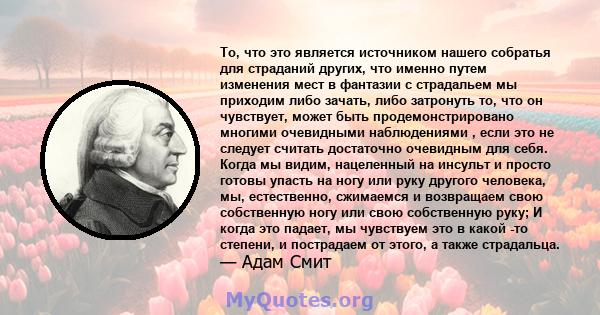 То, что это является источником нашего собратья для страданий других, что именно путем изменения мест в фантазии с страдальем мы приходим либо зачать, либо затронуть то, что он чувствует, может быть продемонстрировано многими очевидными наблюдениями , если это не следует считать достаточно очевидным для себя. Когда мы видим, нацеленный на инсульт и просто готовы упасть на ногу или руку другого человека, мы, естественно, сжимаемся и возвращаем свою собственную ногу или свою собственную руку; И когда это падает, мы чувствуем это в какой -то степени, и пострадаем от этого, а также страдальца.
— Адам Смит

MyQuotes.org